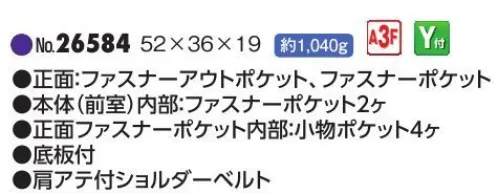 ●No.26584 52×36×19 約1,040g A3F Y付

●正面:ファスナーアウトポケット、ファスナーポケット
●本体(前室)内部:ファスナーポケット2ヶ
●正面ファスナーポケット内部:小物ポケット4ヶ
●底板付
●肩アテ付ショルダーベルト